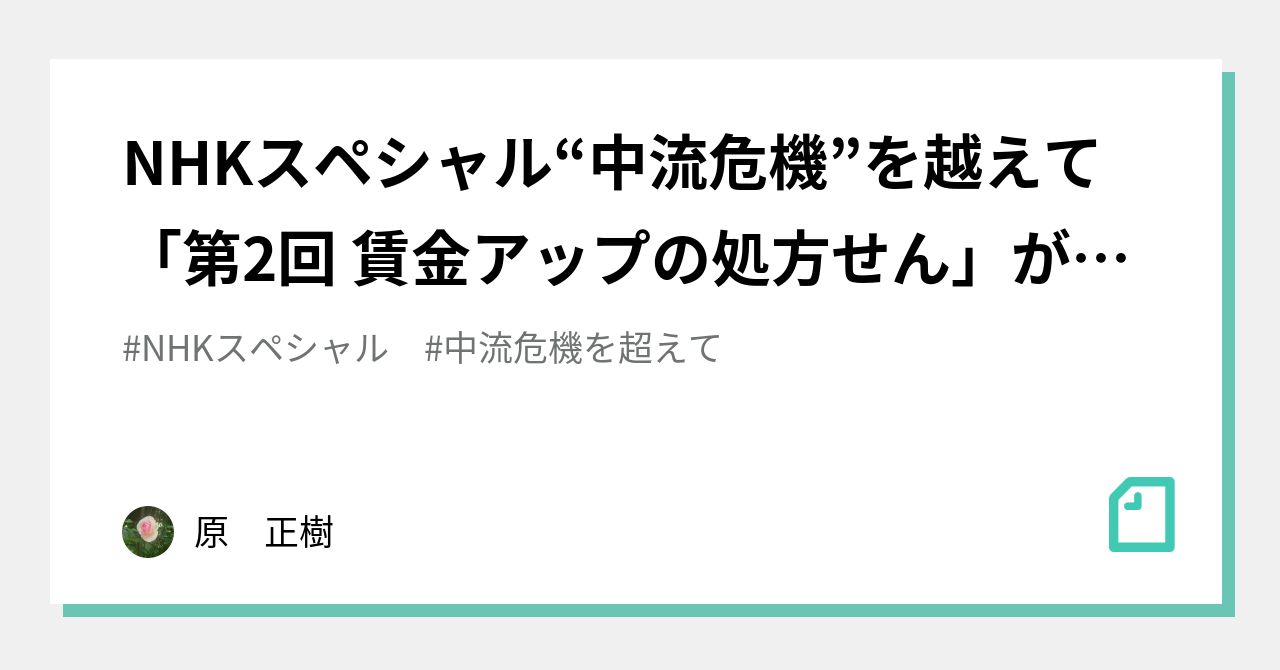 NHKスペシャル“中流危機”を越えて「第2回 賃金アップの処方せん」が…

#NHKスペシャル　#中流危機を超えて

原　正樹